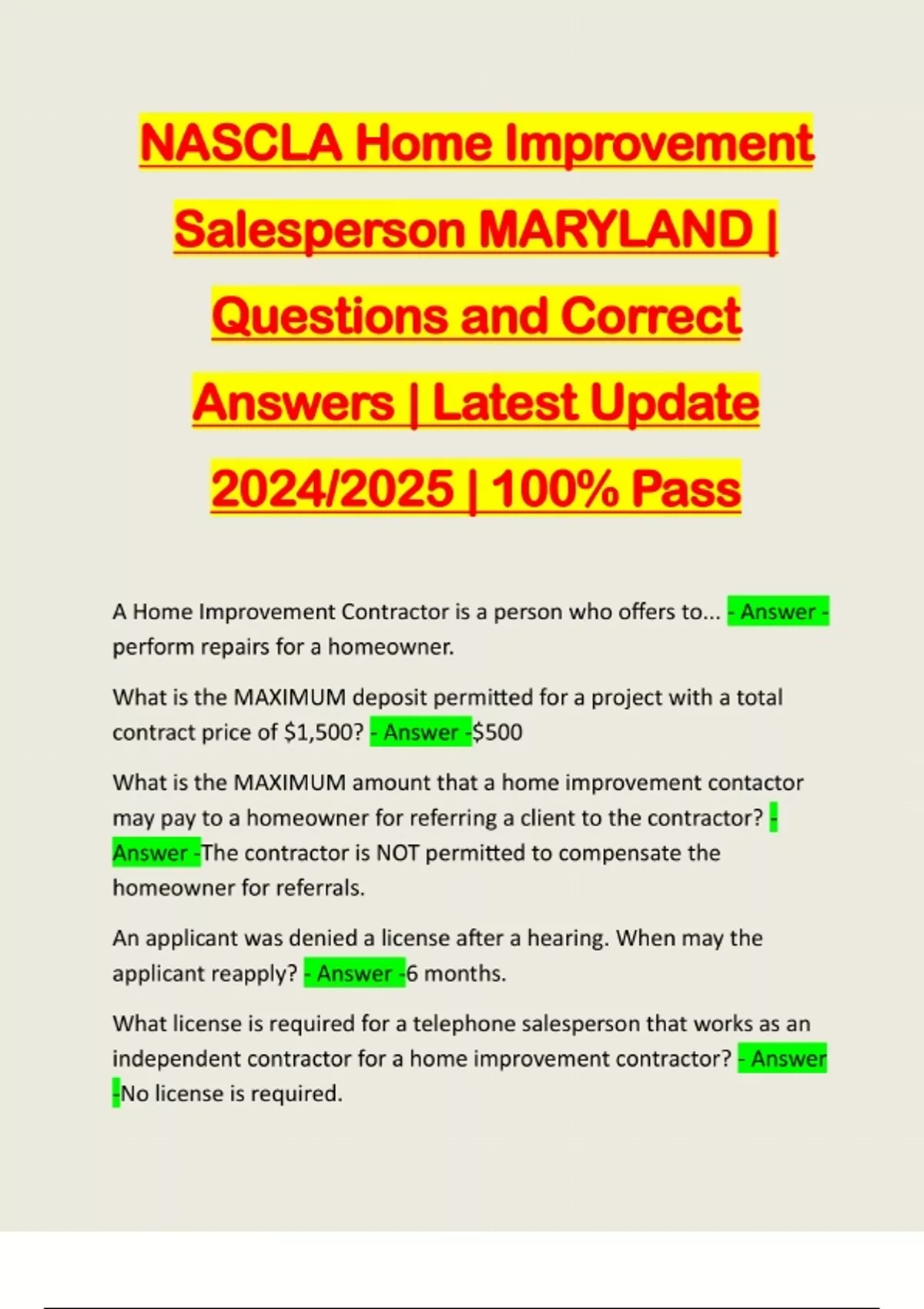 NASCLA Home Improvement Salesperson MARYLAND | Questions and Correct Answers | Latest Update 2024/2025 | 100% Pass

A Home Improvement Contractor is a person who offers to... - Answer - perform repairs for a homeowner.

What is the MAXIMUM deposit permitted for a project with a total contract price of $1,500? - Answer -$500

What is the MAXIMUM amount that a home improvement contactor may pay to a homeowner for referring a client to the contractor? - Answer -The contractor is NOT permitted to compensate the homeowner for referrals.

An applicant was denied a license after a hearing. When may the applicant reapply? - Answer -6 months.

What license is required for a telephone salesperson that works as an independent contractor for a home improvement contractor? - Answer -No license is required.